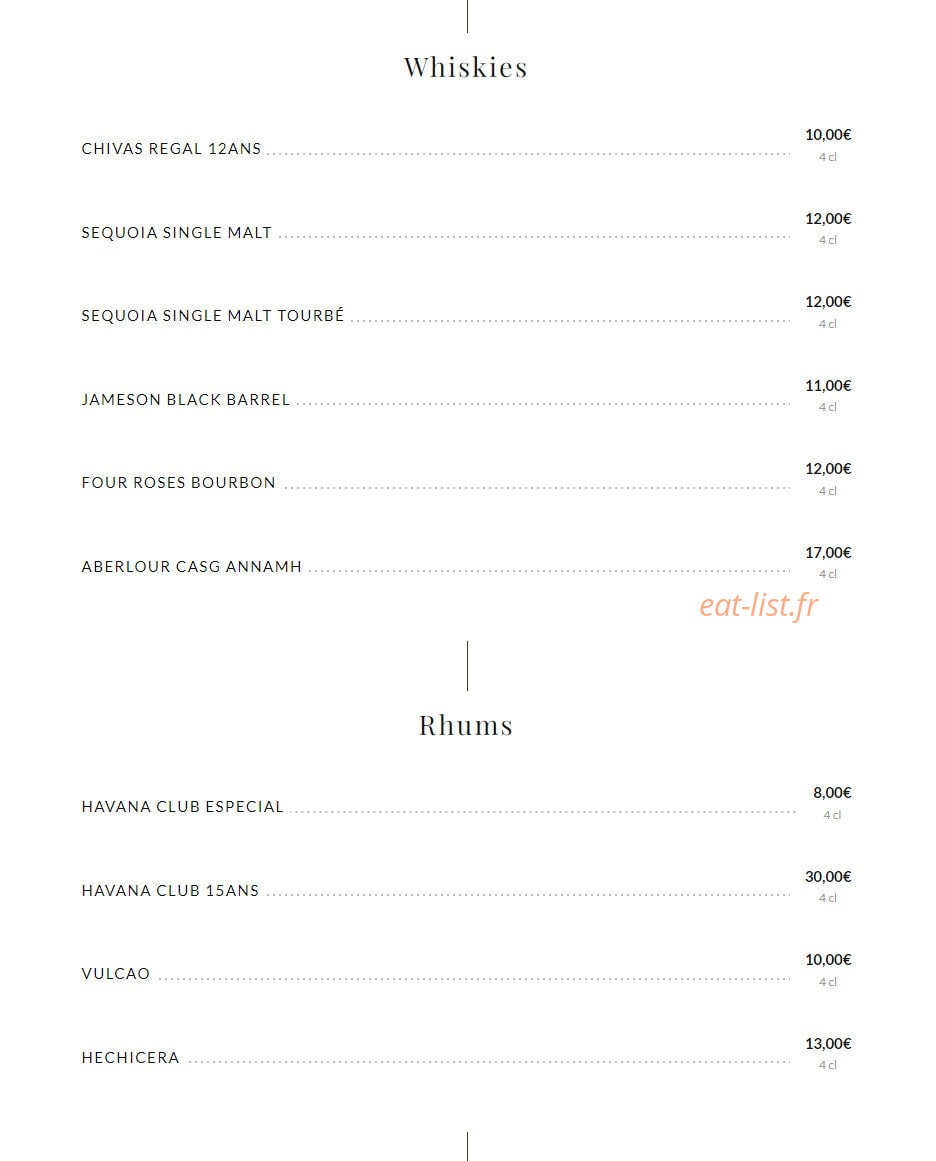 Whiskies

CHIVAS REGAL 12ANS
10,00€
4 cl

SEQUOIA SINGLE MALT
12,00€
4 cl

SEQUOIA SINGLE MALT TOURBÉ
12,00€
4 cl

JAMESON BLACK BARREL
11,00€
4 cl

FOUR ROSES BOURBON
12,00€
4 cl

ABERLOUR CASG ANNAMH
17,00€
4 cl

Rhums

HAVANA CLUB ESPECIAL
8,00€
4 cl

HAVANA CLUB 15ANS
30,00€
4 cl

VULCAO
10,00€
4 cl

HECHICERA
13,00€
4 cl

eat-list.fr